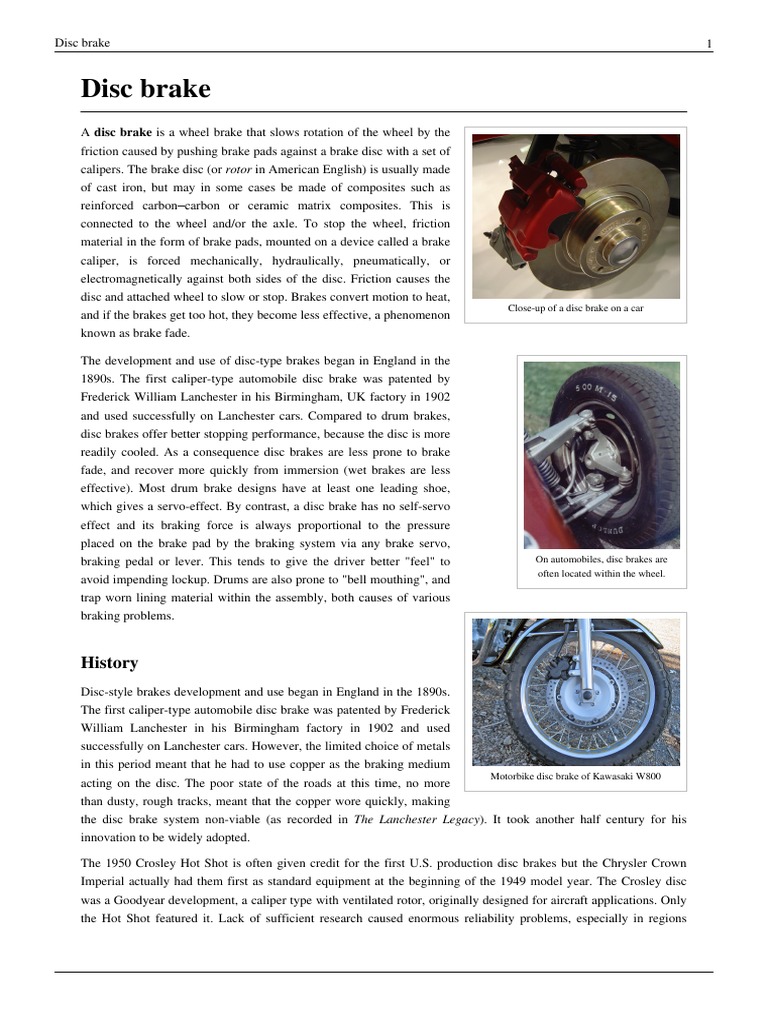 Disc brake

1

Disc brake

A disc brake is a wheel brake that slows rotation of the wheel by the friction caused by pushing brake pads against a brake disc with a set of calipers. The brake disc (or rotor in American English) is usually made of cast iron, but may in some cases be made of composites such as reinforced carbon–carbon or ceramic matrix composites. This is connected to the wheel and/or the axle. To stop the wheel, friction material in the form of brake pads, mounted on a device called a brake caliper, is forced mechanically, hydraulically, pneumatically, or electromagnetically against both sides of the disc. Friction causes the disc and attached wheel to slow or stop. Brakes convert motion to heat, and if the brakes get too hot, they become less effective, a phenomenon known as brake fade.

Close-up of a disc brake on a car

The development and use of disc-type brakes began in England in the 1890s. The first caliper-type automobile disc brake was patented by Frederick William Lanchester in his Birmingham, UK factory in 1902 and used successfully on Lanchester cars. Compared to drum brakes, disc brakes offer better stopping performance, because the disc is more readily cooled. As a consequence disc brakes are less prone to brake fade, and recover more quickly from immersion (wet brakes are less effective). Most drum brake designs have at least one leading shoe, which gives a servo-effect. By contrast, a disc brake has no self-servo effect and its braking force is always proportional to the pressure placed on the brake pad by the braking system via any brake servo, braking pedal or lever. This tends to give the driver better "feel" to avoid impending lockup. Drums are also prone to "bell mouthing", and trap worn lining material within the assembly, both causes of various braking problems.

On automobiles, disc brakes are often located within the wheel.

History

Disc-style brakes development and use began in England in the 1890s. The first caliper-type automobile disc brake was patented by Frederick William Lanchester in his Birmingham factory in 1902 and used successfully on Lanchester cars. However, the limited choice of metals in this period meant that he had to use copper as the braking medium acting on the disc. The poor state of the roads at this time, no more than dusty, rough tracks, meant that the copper wore quickly, making the disc brake system non-viable (as recorded in The Lanchester Legacy). It took another half century for his innovation to be widely adopted.

Motorbike disc brake of Kawasaki W800

The 1950 Crosley Hot Shot is often given credit for the first U.S. production disc brakes but the Chrysler Crown Imperial actually had them first as standard equipment at the beginning of the 1949 model year. The Crosley disc was a Goodyear development, a caliper type with ventilated rotor, originally designed for aircraft applications. Only the Hot Shot featured it. Lack of sufficient research caused enormous reliability problems, especially in regions